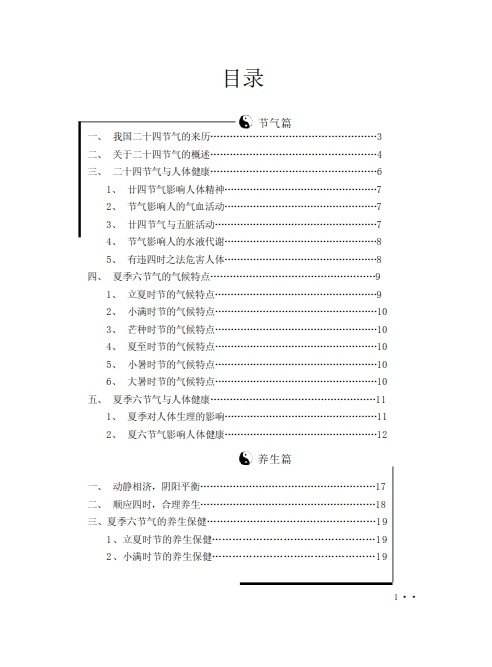 目录

节气篇

一、 我国二十四节气的来历……3
二、 关于二十四节气的概述……4
三、 二十四节气与人体健康……6
1、 廿四节气影响人体精神……7
2、 节气影响人的气血活动……7
3、 廿四节气与五脏活动……7
4、 节气影响人的水液代谢……8
5、 有违四时之法危害人体……8
四、 夏季六节气的气候特点……9
1、 立夏时节的气候特点……9
2、 小满时节的气候特点……10
3、 芒种时节的气候特点……10
4、 夏至时节的气候特点……10
5、 小暑时节的气候特点……10
6、 大暑时节的气候特点……10
五、 夏季六节气与人体健康……11
1、 夏季对人体生理的影响……11
2、 夏六节气影响人体健康……12

养生篇

一、 动静相济，阴阳平衡……17
二、 顺应四时，合理养生……18
三、夏季六节气的养生保健……19
1、立夏时节的养生保健……19
2、小满时节的养生保健……19

1 • •